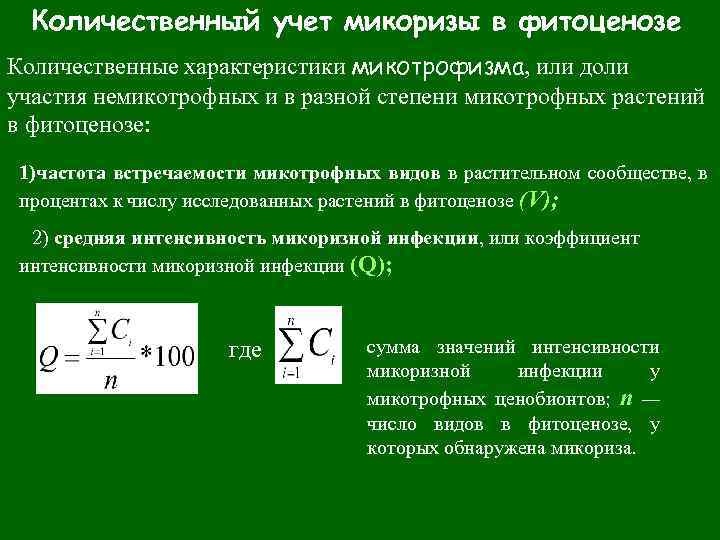 Количественный учет микоризы в фитоценозе

Количественные характеристики микотрофизма, или доли участия немикотрофных и в разной степени микотрофных растений в фитоценозе:

1)частота встречаемости микотрофных видов в растительном сообществе, в процентах к числу исследованных растений в фитоценозе (V);

2) средняя интенсивность микоризной инфекции, или коэффициент интенсивности микоризной инфекции (Q);

$Q = \frac{\sum_{i=1}^{n} C_i}{n} * 100$

где $\sum_{i=1}^{n} C_i$ сумма значений интенсивности микоризной инфекции у микотрофных ценобионтов; n — число видов в фитоценозе, у которых обнаружена микориза.